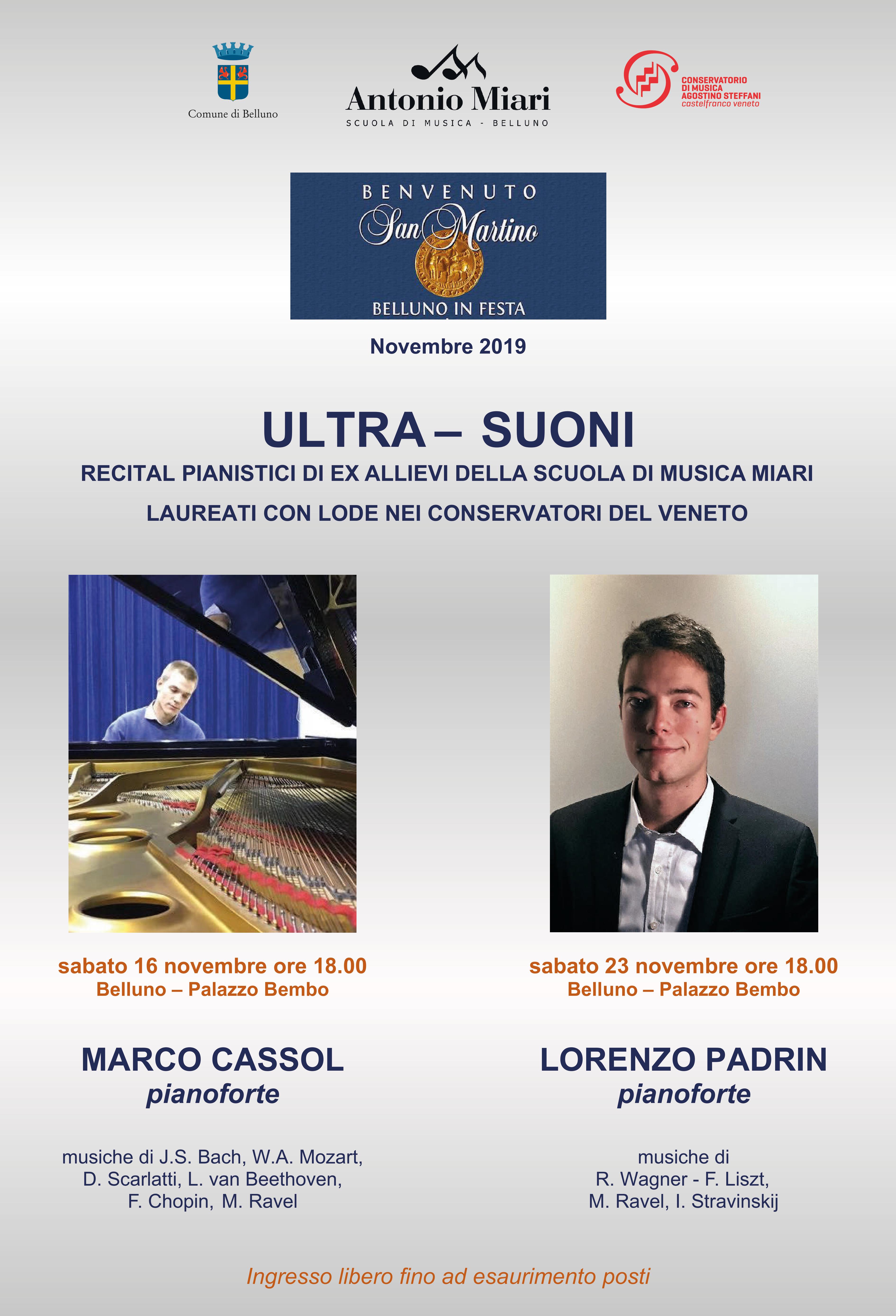 Comune di Belluno

Antonio Miari
SCUOLA DI MUSICA - BELLUNO

CONSERVATORIO DI MUSICA AGOSTINO STEFFANI
castelfranco veneto

BENVENUTO
San Martino
BELLUNO IN FESTA

Novembre 2019

ULTRA – SUONI

RECITAL PIANISTICI DI EX ALLIEVI DELLA SCUOLA DI MUSICA MIARI

LAUREATI CON LODE NEI CONSERVATORI DEL VENETO

sabato 16 novembre ore 18.00
Belluno – Palazzo Bembo

MARCO CASSOL
pianoforte

musiche di J.S. Bach, W.A. Mozart, D. Scarlatti, L. van Beethoven, F. Chopin, M. Ravel

sabato 23 novembre ore 18.00
Belluno – Palazzo Bembo

LORENZO PADRIN
pianoforte

musiche di R. Wagner - F. Liszt, M. Ravel, I. Stravinskij

Ingresso libero fino ad esaurimento posti